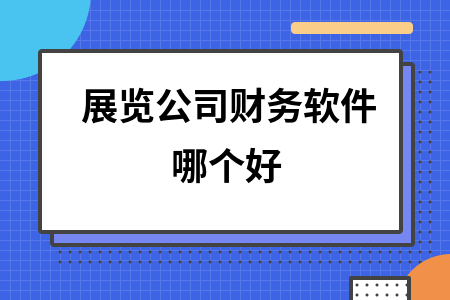 展览公司财务软件哪个好